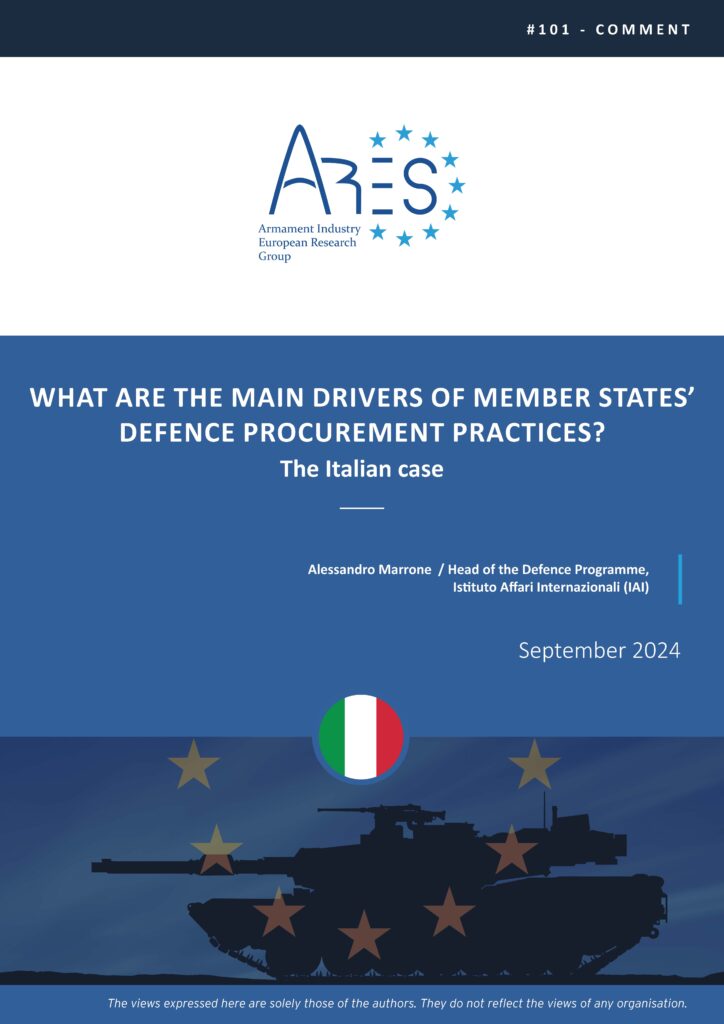 #101 - COMMENT

ARES

Armament Industry European Research Group

WHAT ARE THE MAIN DRIVERS OF MEMBER STATES' DEFENCE PROCUREMENT PRACTICES?

The Italian case

Alessandro Marrone / Head of the Defence Programme, Istituto Affari Internazionali (IAI)

September 2024

The views expressed here are solely those of the authors. They do not reflect the views of any organisation.